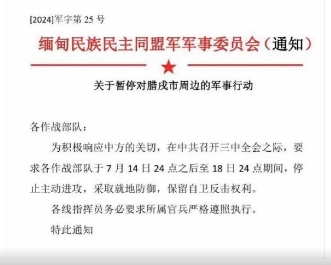 [2024]军字第 25 号

缅甸民族民主同盟军军事委员会（通知）

关于暂停对腊戌市周边的军事行动

各作战部队：

为积极响应中方的关切，在中共召开三中全会之际，要求各作战部队于 7 月 14 日 24 点之后至 18 日 24 点期间，停止主动进攻，采取就地防御，保留自卫反击权利。

各线指挥员务必要求所属官兵严格遵照执行。

特此通知